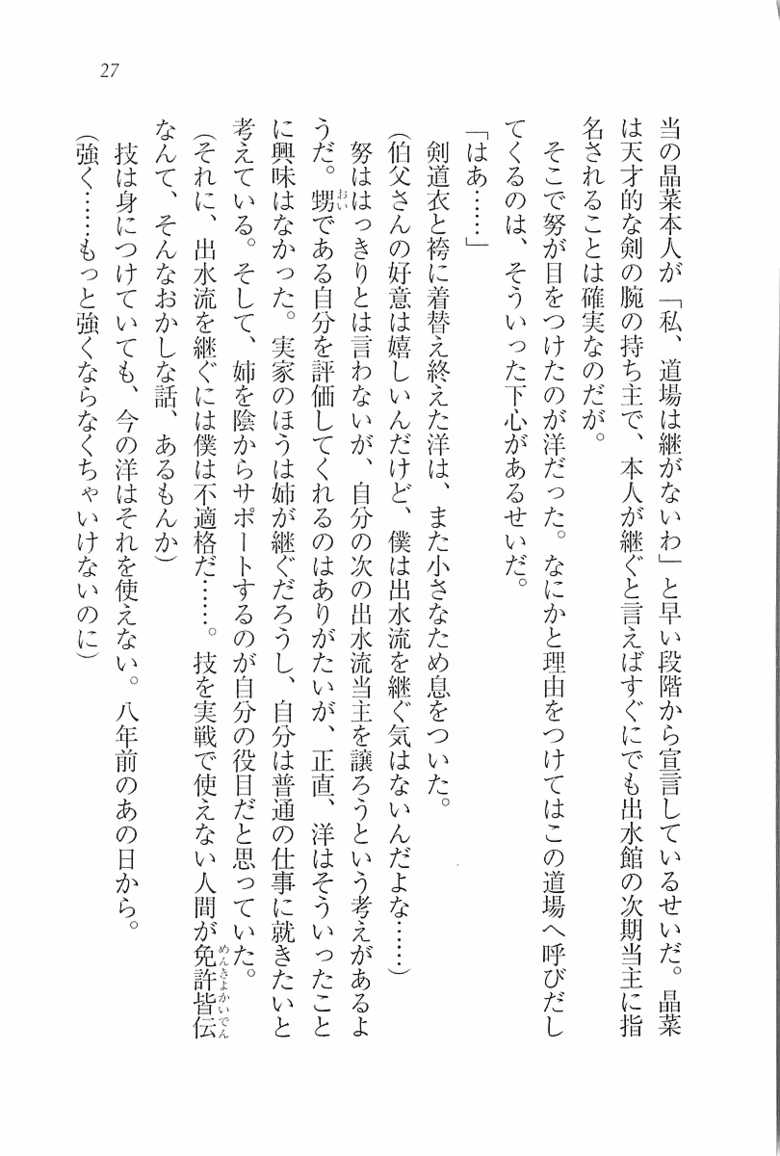 27

当の晶菜本人が「私、道場は継がないわ」と早い段階から宣言しているせいだ。晶菜は天才的な剣の腕の持ち主で、本人が継ぐと言えばすぐにでも出水館の次期当主に指名されることは確実なのだが。

そこで努が目をつけたのが洋だった。なにかと理由をつけてはこの道場へ呼びだしてくるのは、そういった下心があるせいだ。

「はあ……」

剣道衣と袴に着替え終えた洋は、また小さなため息をついた。

(伯父さんの好意は嬉しいんだけど、僕は出水流を継ぐ気はないんだよな……)

努ははっきりとは言わないが、自分の次の出水流当主を譲ろうという考えがあるようだ。甥である自分を評価してくれるのはありがたいが、正直、洋はそういったことに興味はなかった。実家のほうは姉が継ぐだろうし、自分は普通の仕事に就きたいと考えている。そして、姉を陰からサポートするのが自分の役目だと思っていた。

(それに、出水流を継ぐには僕は不適格だ……。技を実戦で使えない人間が免許皆伝なんて、そんなおかしな話、あるもんか)

技は身につけていても、今の洋はそれを使えない。八年前のあの日から。

(強く……もっと強くならなくちゃいけないのに)